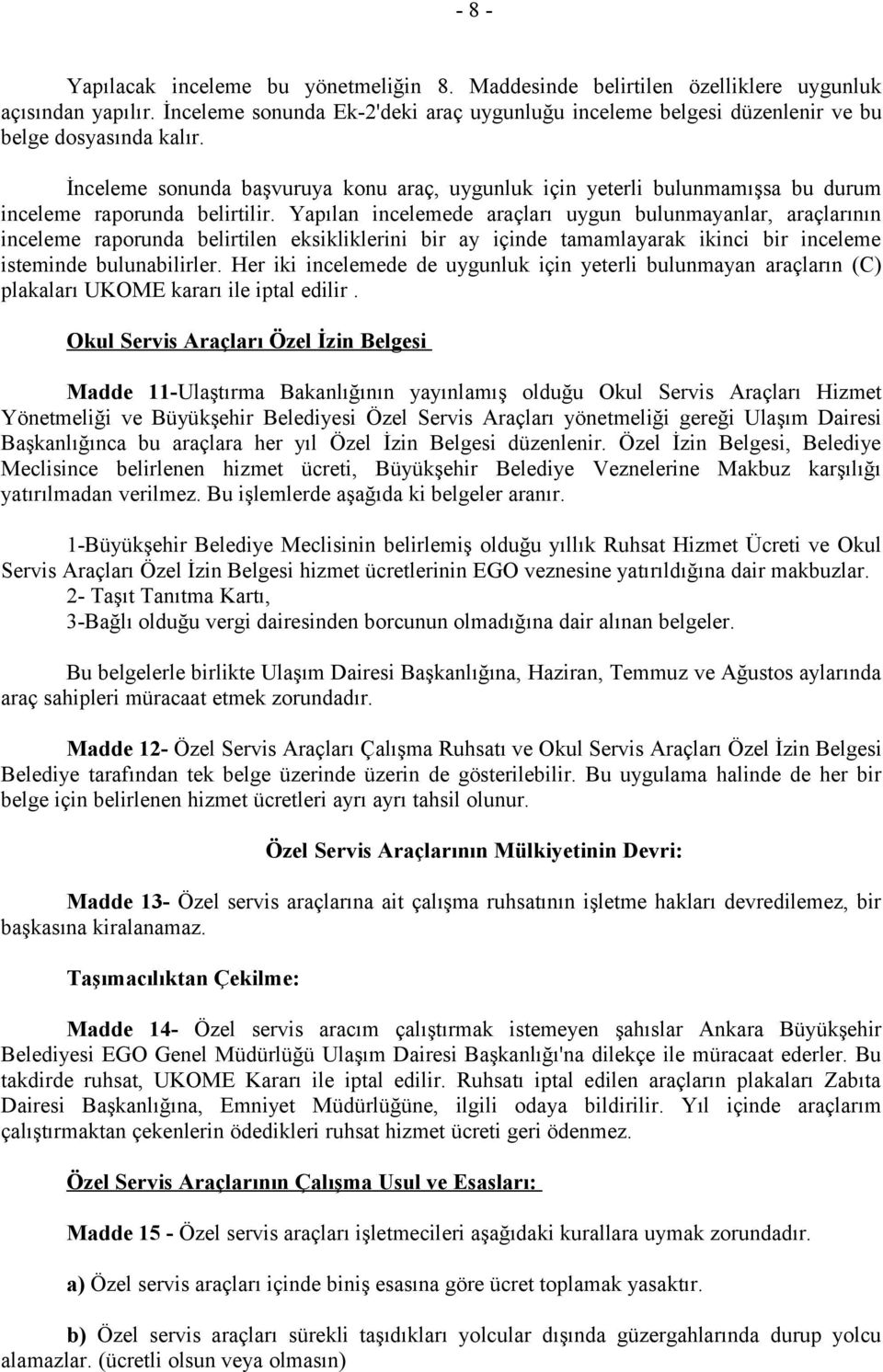 - 8 -

Yapılacak inceleme bu yönetmeliğin 8. Maddesinde belirtilen özelliklere uygunluk açısından yapılır. İnceleme sonunda Ek-2'deki araç uygunluğu inceleme belgesi düzenlenir ve bu belge dosyasında kalır.

İnceleme sonunda başvuruya konu araç, uygunluk için yeterli bulunmamışsa bu durum inceleme raporunda belirtilir. Yapılan incelemede araçları uygun bulunmayanlar, araçlarının inceleme raporunda belirtilen eksikliklerini bir ay içinde tamamlayarak ikinci bir inceleme isteminde bulunabilirler. Her iki incelemede de uygunluk için yeterli bulunmayan araçların (C) plakaları UKOME kararı ile iptal edilir .

Okul Servis Araçları Özel İzin Belgesi

Madde 11-Ulaştırma Bakanlığının yayınlamış olduğu Okul Servis Araçları Hizmet Yönetmeliği ve Büyükşehir Belediyesi Özel Servis Araçları yönetmeliği gereği Ulaşım Dairesi Başkanlığınca bu araçlara her yıl Özel İzin Belgesi düzenlenir. Özel İzin Belgesi, Belediye Meclisince belirlenen hizmet ücreti, Büyükşehir Belediye Veznelerine Makbuz karşılığı yatırılmadan verilmez. Bu işlemlerde aşağıda ki belgeler aranır.

1-Büyükşehir Belediye Meclisinin belirlemiş olduğu yıllık Ruhsat Hizmet Ücreti ve Okul Servis Araçları Özel İzin Belgesi hizmet ücretlerinin EGO veznesine yatırıldığına dair makbuzlar.
2- Taşıt Tanıtma Kartı,
3-Bağlı olduğu vergi dairesinden borcunun olmadığına dair alınan belgeler.

Bu belgelerle birlikte Ulaşım Dairesi Başkanlığına, Haziran, Temmuz ve Ağustos aylarında araç sahipleri müracaat etmek zorundadır.

Madde 12- Özel Servis Araçları Çalışma Ruhsatı ve Okul Servis Araçları Özel İzin Belgesi Belediye tarafından tek belge üzerinde üzerin de gösterilebilir. Bu uygulama halinde de her bir belge için belirlenen hizmet ücretleri ayrı ayrı tahsil olunur.

Özel Servis Araçlarının Mülkiyetinin Devri:

Madde 13- Özel servis araçlarına ait çalışma ruhsatının işletme hakları devredilemez, bir başkasına kiralanamaz.

Taşımacılıktan Çekilme:

Madde 14- Özel servis aracım çalıştırmak istemeyen şahıslar Ankara Büyükşehir Belediyesi EGO Genel Müdürlüğü Ulaşım Dairesi Başkanlığı'na dilekçe ile müracaat ederler. Bu takdirde ruhsat, UKOME Kararı ile iptal edilir. Ruhsatı iptal edilen araçların plakaları Zabıta Dairesi Başkanlığına, Emniyet Müdürlüğüne, ilgili odaya bildirilir. Yıl içinde araçlarım çalıştırmaktan çekenlerin ödedikleri ruhsat hizmet ücreti geri ödenmez.

Özel Servis Araçlarının Çalışma Usul ve Esasları:

Madde 15 - Özel servis araçları işletmecileri aşağıdaki kurallara uymak zorundadır.

a) Özel servis araçları içinde biniş esasına göre ücret toplamak yasaktır.

b) Özel servis araçları sürekli taşıdıkları yolcular dışında güzergahlarında durup yolcu alamazlar. (ücretli olsun veya olmasın)